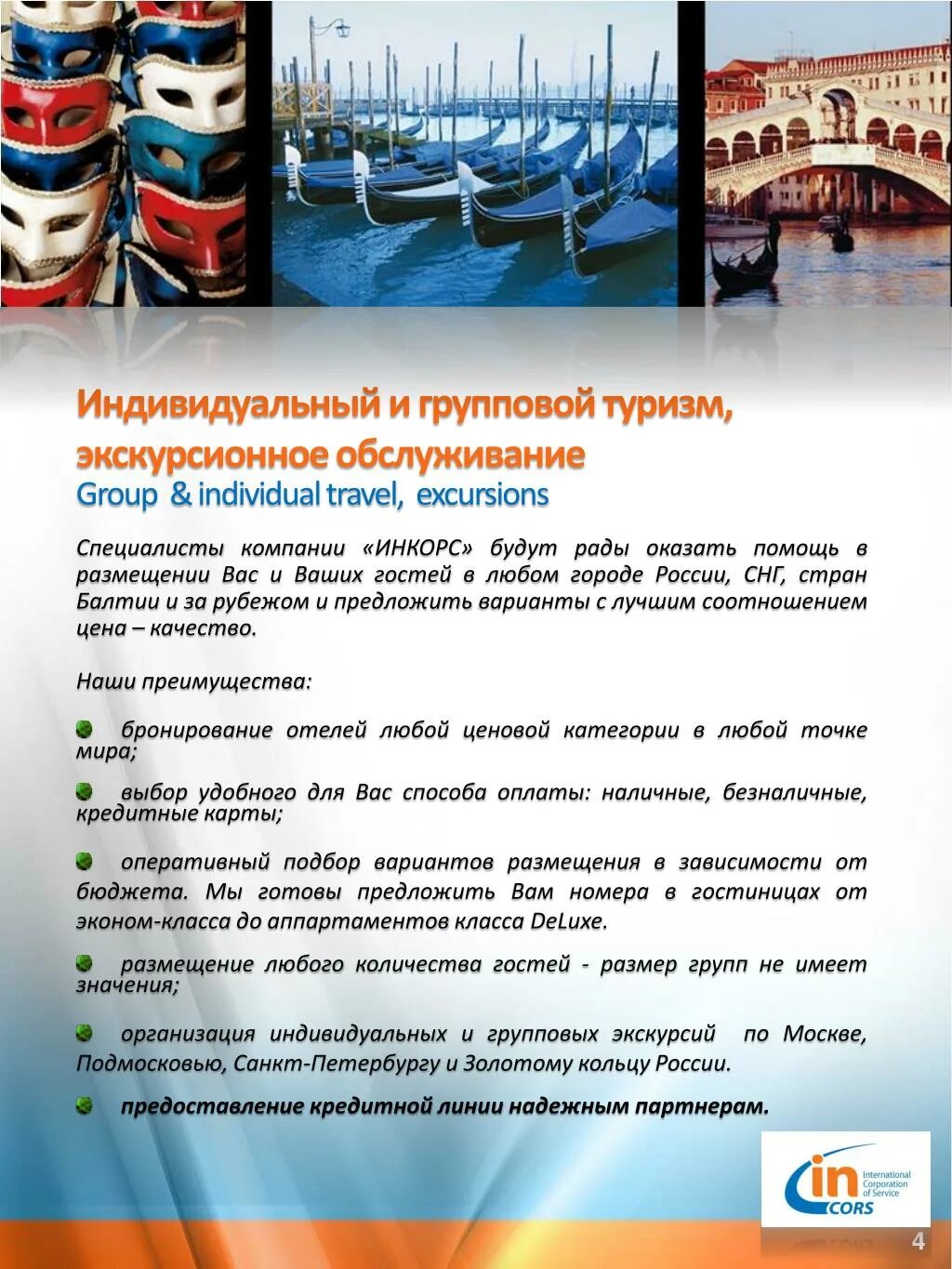 Индивидуальный и групповой туризм, экскурсионное обслуживание
Group & individual travel, excursions

Специалисты компании «ИНКОРС» будут рады оказать помощь в размещении Вас и Ваших гостей в любом городе России, СНГ, стран Балтии и за рубежом и предложить варианты с лучшим соотношением цена – качество.

Наши преимущества:

бронирование отелей любой ценовой категории в любой точке мира;

выбор удобного для Вас способа оплаты: наличные, безналичные, кредитные карты;

оперативный подбор вариантов размещения в зависимости от бюджета. Мы готовы предложить Вам номера в гостиницах от эконом-класса до аппартаментов класса DeLuxe.

размещение любого количества гостей - размер групп не имеет значения;

организация индивидуальных и групповых экскурсий по Москве, Подмосковью, Санкт-Петербургу и Золотому кольцу России.

предоставление кредитной линии надежным партнерам.

in CORS International Corporation of Service

4